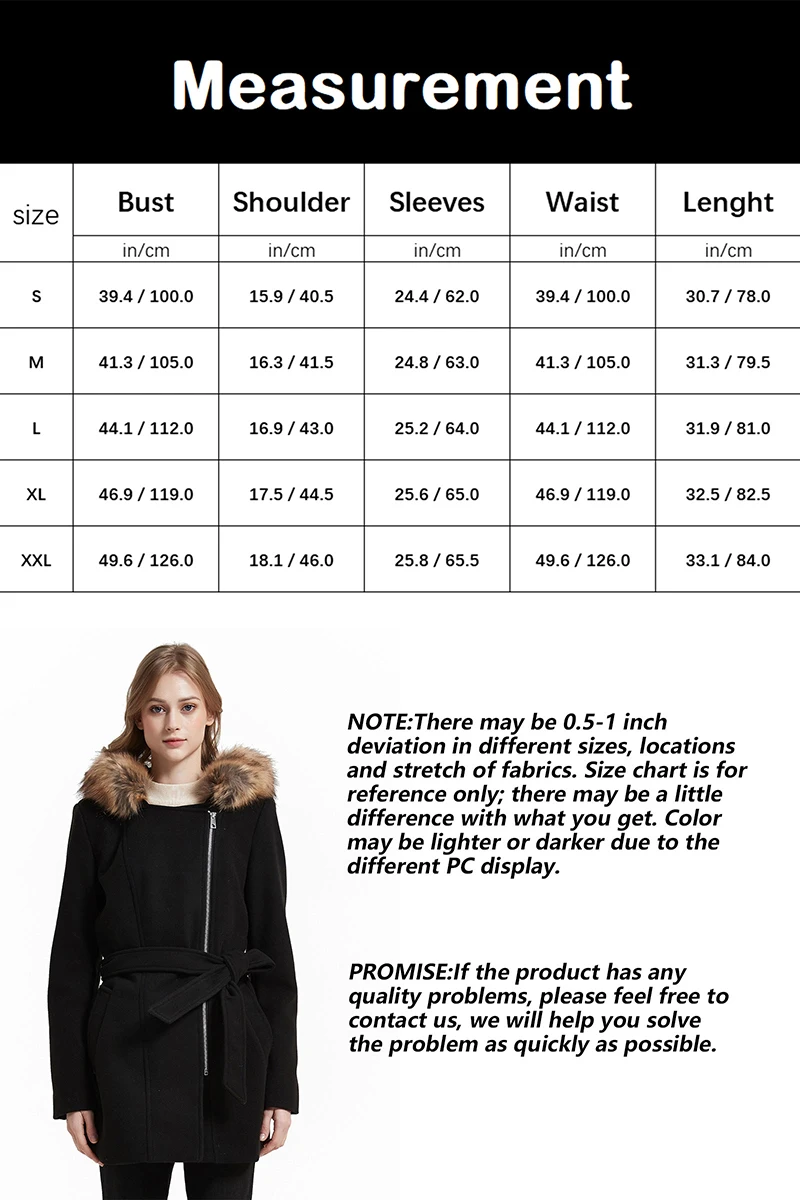 Measurement

| size | Bust | Shoulder | Sleeves | Waist | Lenght |
|---|---|---|---|---|---|
| | in/cm | in/cm | in/cm | in/cm | in/cm |
| S | 39.4 / 100.0 | 15.9 / 40.5 | 24.4 / 62.0 | 39.4 / 100.0 | 30.7 / 78.0 |
| M | 41.3 / 105.0 | 16.3 / 41.5 | 24.8 / 63.0 | 41.3 / 105.0 | 31.3 / 79.5 |
| L | 44.1 / 112.0 | 16.9 / 43.0 | 25.2 / 64.0 | 44.1 / 112.0 | 31.9 / 81.0 |
| XL | 46.9 / 119.0 | 17.5 / 44.5 | 25.6 / 65.0 | 46.9 / 119.0 | 32.5 / 82.5 |
| XXL | 49.6 / 126.0 | 18.1 / 46.0 | 25.8 / 65.5 | 49.6 / 126.0 | 33.1 / 84.0 |

NOTE:There may be 0.5-1 inch deviation in different sizes, locations and stretch of fabrics. Size chart is for reference only; there may be a little difference with what you get. Color may be lighter or darker due to the different PC display.

PROMISE:If the product has any quality problems, please feel free to contact us, we will help you solve the problem as quickly as possible.